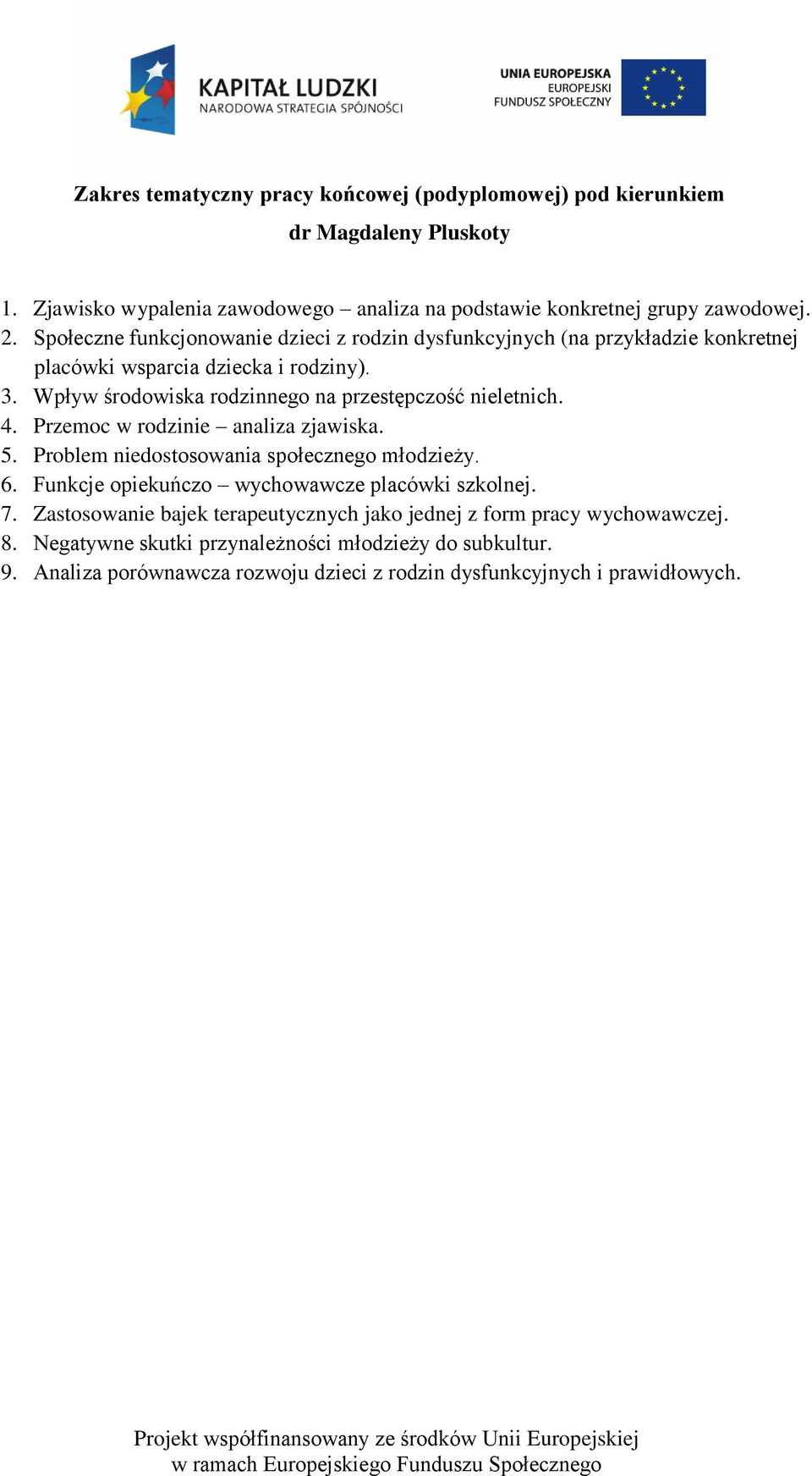 KAPITAŁ LUDZKI
NARODOWA STRATEGIA SPÓJNOŚCI

UNIA EUROPEJSKA
EUROPEJSKI
FUNDUSZ SPOŁECZNY

Zakres tematyczny pracy końcowej (podyplomowej) pod kierunkiem dr Magdaleny Pluskoty

1. Zjawisko wypalenia zawodowego – analiza na podstawie konkretnej grupy zawodowej.
2. Społeczne funkcjonowanie dzieci z rodzin dysfunkcyjnych (na przykładzie konkretnej placówki wsparcia dziecka i rodziny).
3. Wpływ środowiska rodzinnego na przestępczość nieletnich.
4. Przemoc w rodzinie – analiza zjawiska.
5. Problem niedostosowania społecznego młodzieży.
6. Funkcje opiekuńczo – wychowawcze placówki szkolnej.
7. Zastosowanie bajek terapeutycznych jako jednej z form pracy wychowawczej.
8. Negatywne skutki przynależności młodzieży do subkultur.
9. Analiza porównawcza rozwoju dzieci z rodzin dysfunkcyjnych i prawidłowych.

Projekt współfinansowany ze środków Unii Europejskiej
w ramach Europejskiego Funduszu Społecznego